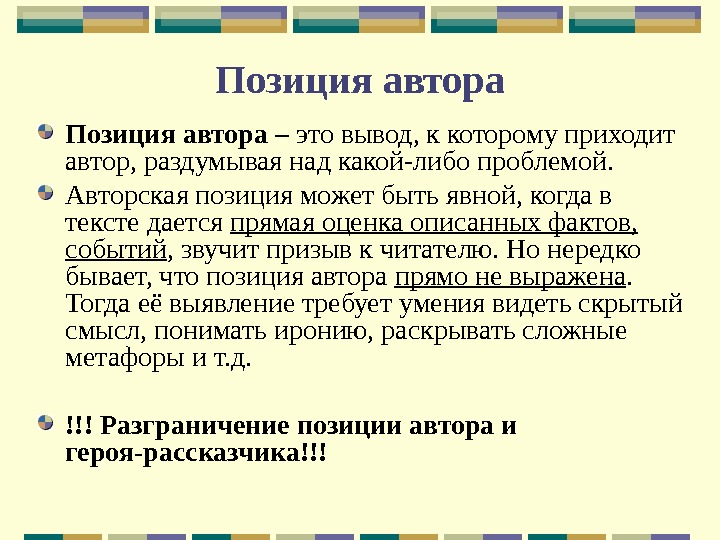 Позиция автора

Позиция автора – это вывод, к которому приходит автор, раздумывая над какой-либо проблемой.

Авторская позиция может быть явной, когда в тексте дается прямая оценка описанных фактов, событий, звучит призыв к читателю. Но нередко бывает, что позиция автора прямо не выражена. Тогда её выявление требует умения видеть скрытый смысл, понимать иронию, раскрывать сложные метафоры и т.д.

!!! Разграничение позиции автора и героя-рассказчика!!!